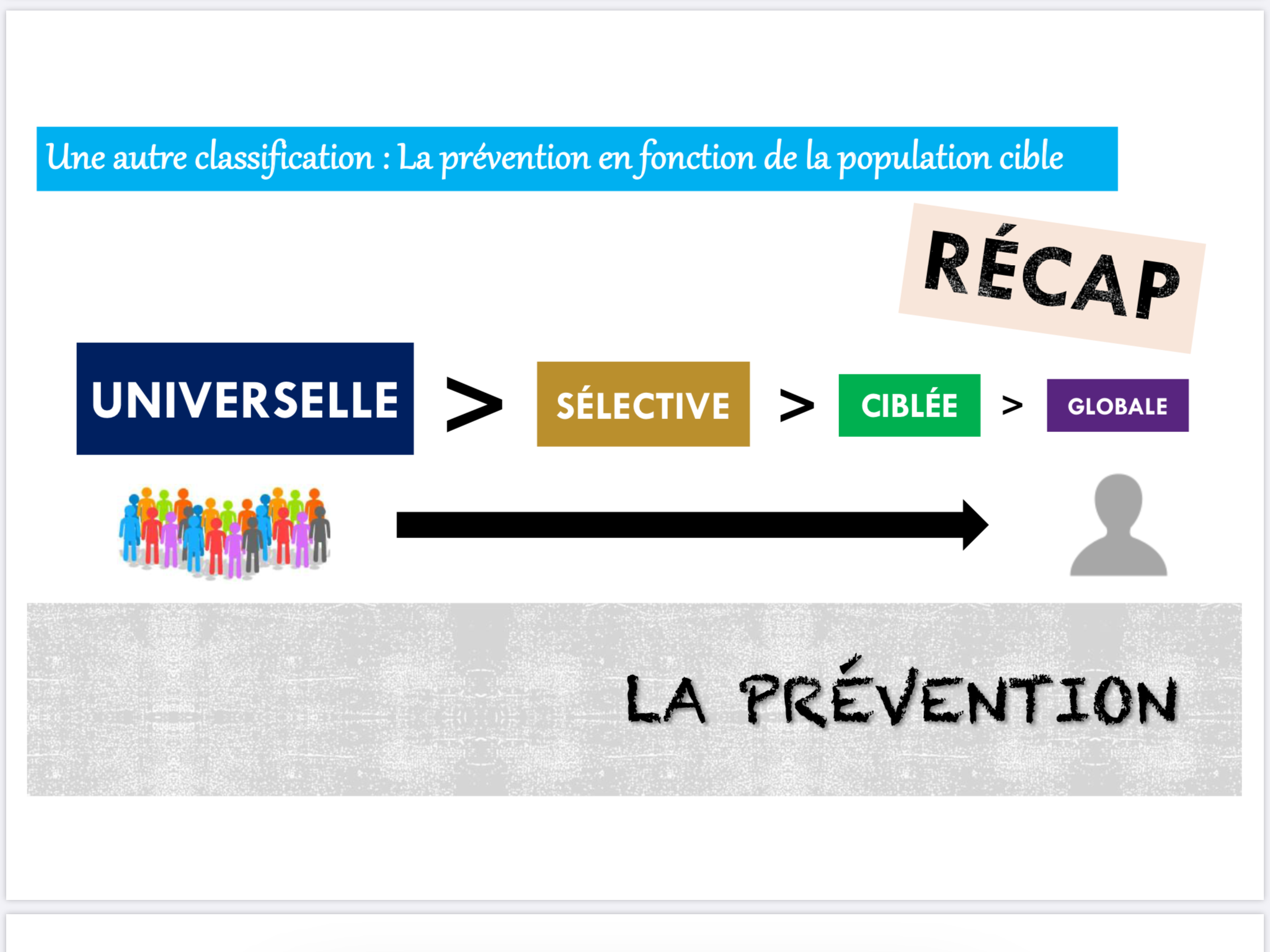 Une autre classification : La prévention en fonction de la population cible

RÉCAP

UNIVERSELLE > SÉLECTIVE > CIBLÉE > GLOBALE

LA PRÉVENTION